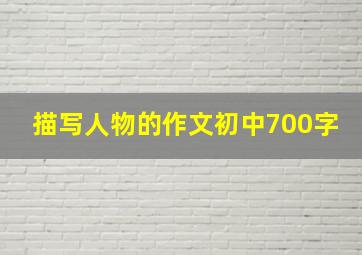 描写人物的作文初中700字